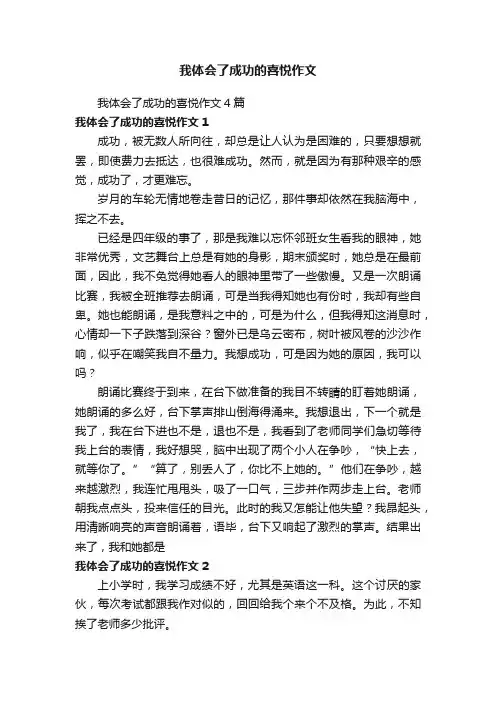 我体会了成功的喜悦作文

我体会了成功的喜悦作文4篇

我体会了成功的喜悦作文1

成功，被无数人所向往，却总是让人认为是困难的，只要想想就罢，即使费力去抵达，也很难成功。然而，就是因为有那种艰辛的感觉，成功了，才更难忘。

岁月的车轮无情地卷走昔日的记忆，那件事却依然在我脑海中，挥之不去。

已经是四年级的事了，那是我难以忘怀邻班女生看我的眼神，她非常优秀，文艺舞台上总是有她的身影，期末颁奖时，她总是在最前面，因此，我不免觉得她看人的眼神里带了一些傲慢。又是一次朗诵比赛，我被全班推荐去朗诵，可是当我得知她也有份时，我却有些自卑。她也能朗诵，是我意料之中的，可是为什么，但我得知这消息时，心情却一下子跌落到深谷？窗外已是乌云密布，树叶被风卷的沙沙作响，似乎在嘲笑我自不量力。我想成功，可是因为她的原因，我可以吗？

朗诵比赛终于到来，在台下做准备的我目不转睛的盯着她朗诵，她朗诵的多么好，台下掌声排山倒海得涌来。我想退出，下一个就是我了，我在台下进也不是，退也不是，我看到了老师同学们急切等待我上台的表情，我好想哭，脑中出现了两个小人在争吵，“快上去，就等你了。”“算了，别丢人了，你比不上她的。”他们在争吵，越来越激烈，我连忙甩甩头，吸了一口气，三步并作两步走上台。老师朝我点点头，投来信任的目光。此时的我又怎能让他失望？我昂起头，用清晰响亮的声音朗诵着，语毕，台下又响起了激烈的掌声。结果出来了，我和她都是

我体会了成功的喜悦作文2

上小学时，我学习成绩不好，尤其是英语这一科。这个讨厌的家伙，每次考试都跟我作对似的，回回给我个来个不及格。为此，不知挨了老师多少批评。